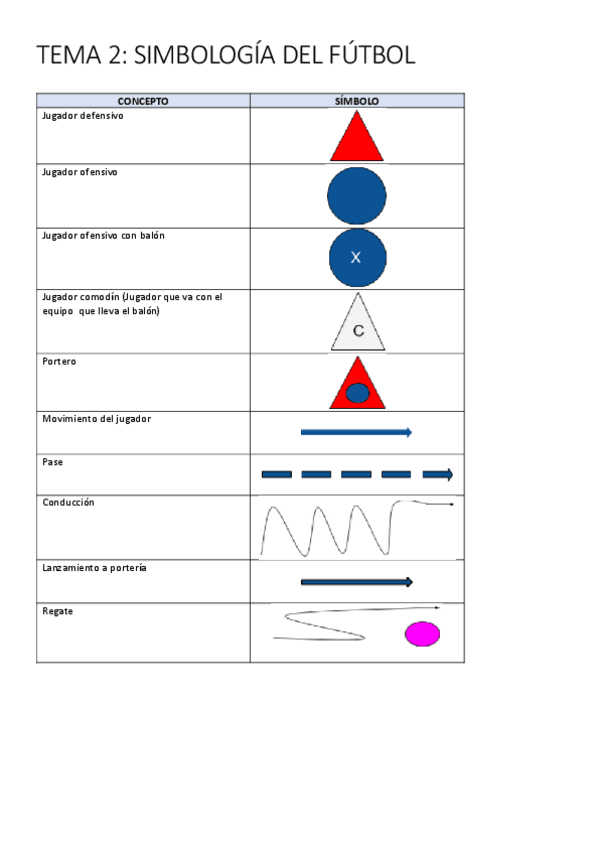 TEMA 2: SIMBOLOGÍA DEL FÚTBOL

| CONCEPTO | SÍMBOLO |
|---|---|
| Jugador defensivo | |
| Jugador ofensivo | |
| Jugador ofensivo con balón | X |
| Jugador comodín (Jugador que va con el equipo que lleva el balón) | C |
| Portero | |
| Movimiento del jugador | |
| Pase | |
| Conducción | |
| Lanzamiento a portería | |
| Regate | |